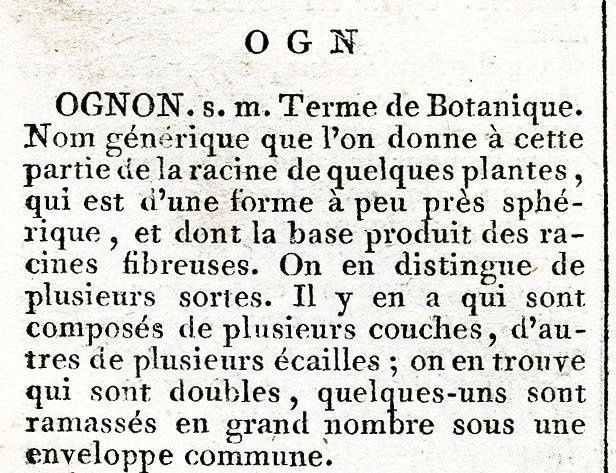 OGN

OGNON. s. m. Terme de Botanique. Nom générique que l'on donne à cette partie de la racine de quelques plantes, qui est d'une forme à peu près sphérique, et dont la base produit des racines fibreuses. On en distingue de plusieurs sortes. Il y en a qui sont composés de plusieurs couches, d'autres de plusieurs écailles ; on en trouve qui sont doubles, quelques-uns sont ramassés en grand nombre sous une enveloppe commune.